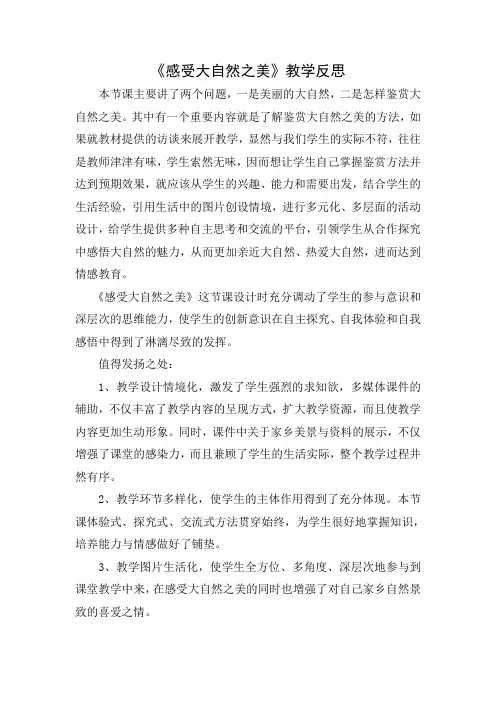 《感受大自然之美》教学反思

本节课主要讲了两个问题，一是美丽的大自然，二是怎样鉴赏大自然之美。其中有一个重要内容就是了解鉴赏大自然之美的方法，如果就教材提供的访谈来展开教学，显然与我们学生的实际不符，往往是教师津津有味，学生索然无味，因而想让学生自己掌握鉴赏方法并达到预期效果，就应该从学生的兴趣、能力和需要出发，结合学生的生活经验，引用生活中的图片创设情境，进行多元化、多层面的活动设计，给学生提供多种自主思考和交流的平台，引领学生从合作探究中感悟大自然的魅力，从而更加亲近大自然、热爱大自然，进而达到情感教育。

《感受大自然之美》这节课设计时充分调动了学生的参与意识和深层次的思维能力，使学生的创新意识在自主探究、自我体验和自我感悟中得到了淋漓尽致的发挥。

值得发扬之处：

1、教学设计情境化，激发了学生强烈的求知欲，多媒体课件的辅助，不仅丰富了教学内容的呈现方式，扩大教学资源，而且使教学内容更加生动形象。同时，课件中关于家乡美景与资料的展示，不仅增强了课堂的感染力，而且兼顾了学生的生活实际，整个教学过程井然有序。

2、教学环节多样化，使学生的主体作用得到了充分体现。本节课体验式、探究式、交流式方法贯穿始终，为学生很好地掌握知识，培养能力与情感做好了铺垫。

3、教学图片生活化，使学生全方位、多角度、深层次地参与到课堂教学中来，在感受大自然之美的同时也增强了对自己家乡自然景致的喜爱之情。